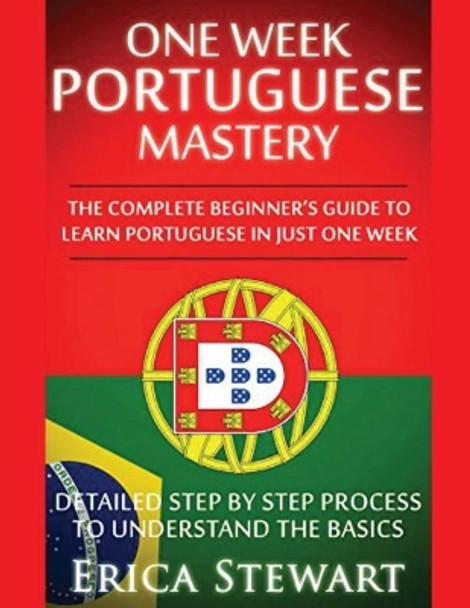 ONE WEEK
PORTUGUESE
MASTERY

THE COMPLETE BEGINNER'S GUIDE TO LEARN PORTUGUESE IN JUST ONE WEEK

ORDE

DETAILED STEP BY STEP PROCESS TO UNDERSTAND THE BASICS

ERICA STEWART